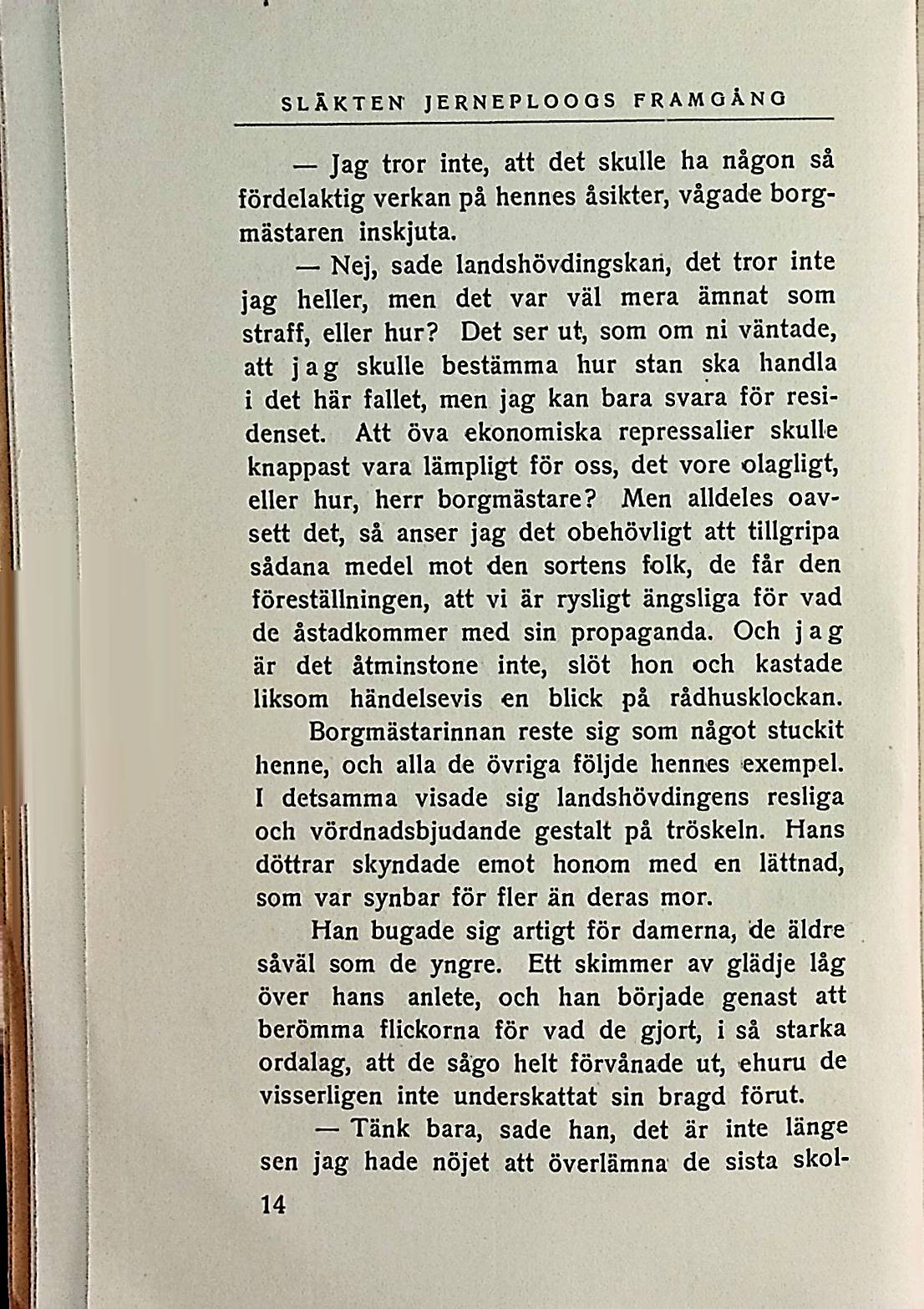 SLÄKTEN JERNEPLOOGS FRAMGÅNG

— Jag tror inte, att det skulle ha någon så fördelaktig verkan på hennes åsikter, vågade borgmästaren inskjuta.

— Nej, sade landshövdingskan, det tror inte jag heller, men det var väl mera ämnat som straff, eller hur? Det ser ut, som om ni väntade, att jag skulle bestämma hur stan ska handla i det här fallet, men jag kan bara svara för residenset. Att öva ekonomiska repressalier skulle knappast vara lämpligt för oss, det vore olagligt, eller hur, herr borgmästare? Men alldeles oavsett det, så anser jag det obehövligt att tillgripa sådana medel mot den sortens folk, de får den föreställningen, att vi är rysligt ängsliga för vad de åstadkommer med sin propaganda. Och jag är det åtminstone inte, slöt hon och kastade liksom händelsevis en blick på rådhusklockan.

Borgmästarinnan reste sig som något stuckit henne, och alla de övriga följde hennes exempel. I detsamma visade sig landshövdingens resliga och vördnadsbjudande gestalt på tröskeln. Hans döttrar skyndade emot honom med en lättnad, som var synbar för fler än deras mor.

Han bugade sig artigt för damerna, de äldre såväl som de yngre. Ett skimmer av glädje låg över hans anlete, och han började genast att berömma flickorna för vad de gjort, i så starka ordalag, att de sågo helt förvånade ut, ehuru de visserligen inte underskattat sin bragd förut.

— Tänk bara, sade han, det är inte länge sen jag hade nöjet att överlämna de sista skol-

14